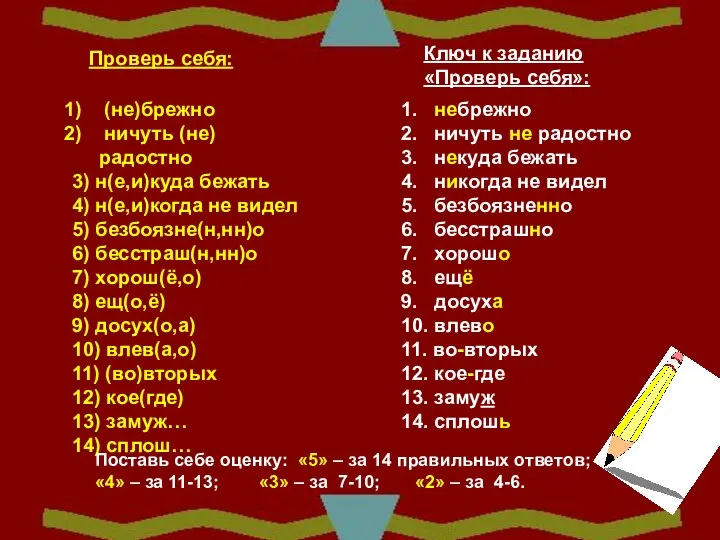 Проверь себя:

1) (не)брежно
2) ничуть (не) радостно
3) н(е,и)куда бежать
4) н(е,и)когда не видел
5) безбоязне(н,нн)о
6) бесстраш(н,нн)о
7) хорош(ё,о)
8) ещ(о,ё)
9) досух(о,а)
10) влев(а,о)
11) (во)вторых
12) кое(где)
13) замуж…
14) сплош…

Ключ к заданию «Проверь себя»:

1. небрежно
2. ничуть не радостно
3. некуда бежать
4. никогда не видел
5. безбоязненно
6. бесстрашно
7. хорошо
8. ещё
9. досуха
10. влево
11. во-вторых
12. кое-где
13. замуж
14. сплошь

Поставь себе оценку: «5» – за 14 правильных ответов; «4» – за 11-13; «3» – за 7-10; «2» – за 4-6.